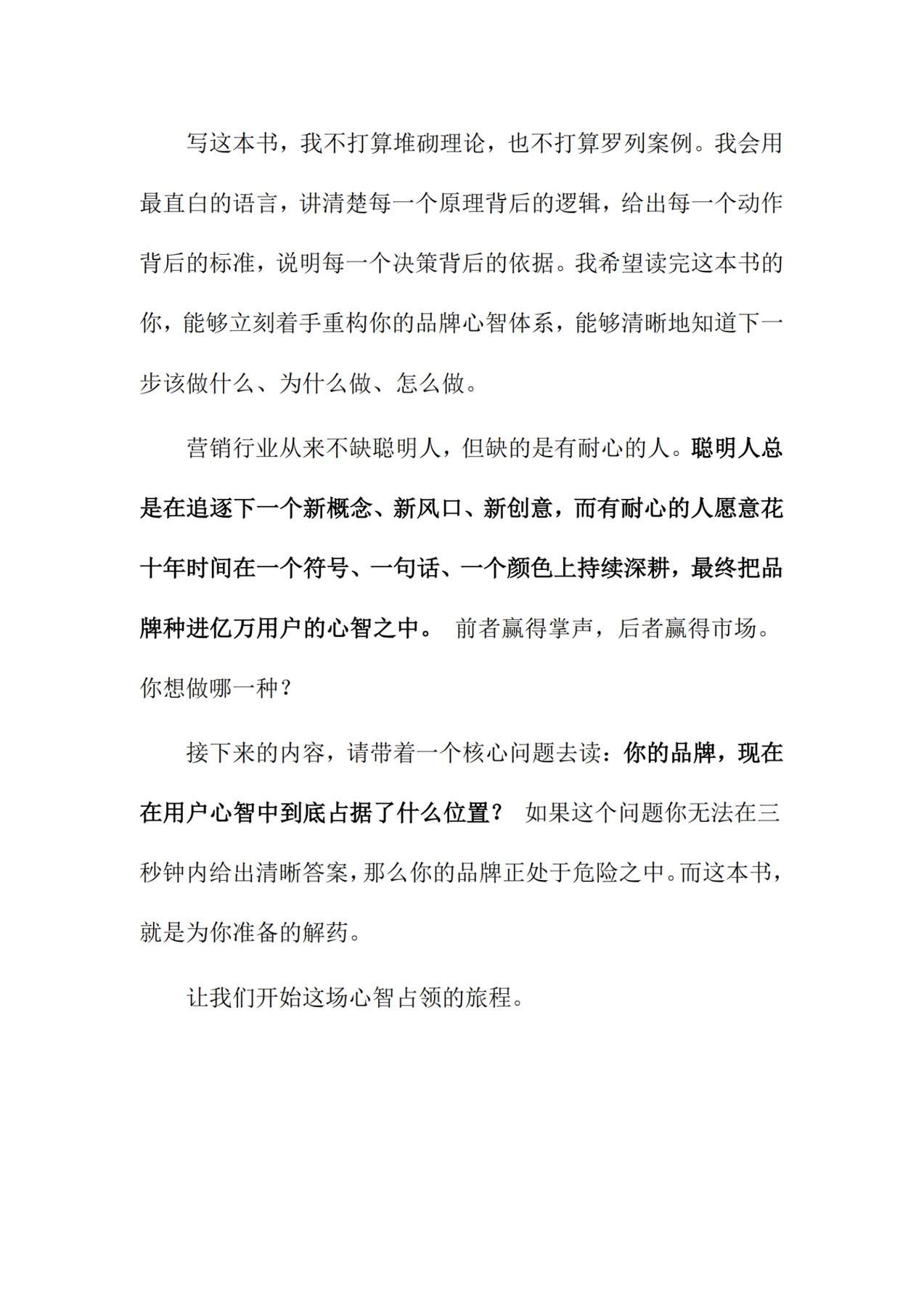 写这本书，我不打算堆砌理论，也不打算罗列案例。我会用最直白的语言，讲清楚每一个原理背后的逻辑，给出每一个动作背后的标准，说明每一个决策背后的依据。我希望读完这本书的你，能够立刻着手重构你的品牌心智体系，能够清晰地知道下一步该做什么、为什么做、怎么做。

营销行业从来不缺聪明人，但缺的是有耐心的人。聪明人总是在追逐下一个新概念、新风口、新创意，而有耐心的人愿意花十年时间在一个符号、一句话、一个颜色上持续深耕，最终把品牌种进亿万用户的心智之中。 前者赢得掌声，后者赢得市场。你想做哪一种？

接下来的内容，请带着一个核心问题去读：你的品牌，现在在用户心智中到底占据了什么位置？ 如果这个问题你无法在三秒钟内给出清晰答案，那么你的品牌正处于危险之中。而这本书，就是为你准备的解药。

让我们开始这场心智占领的旅程。